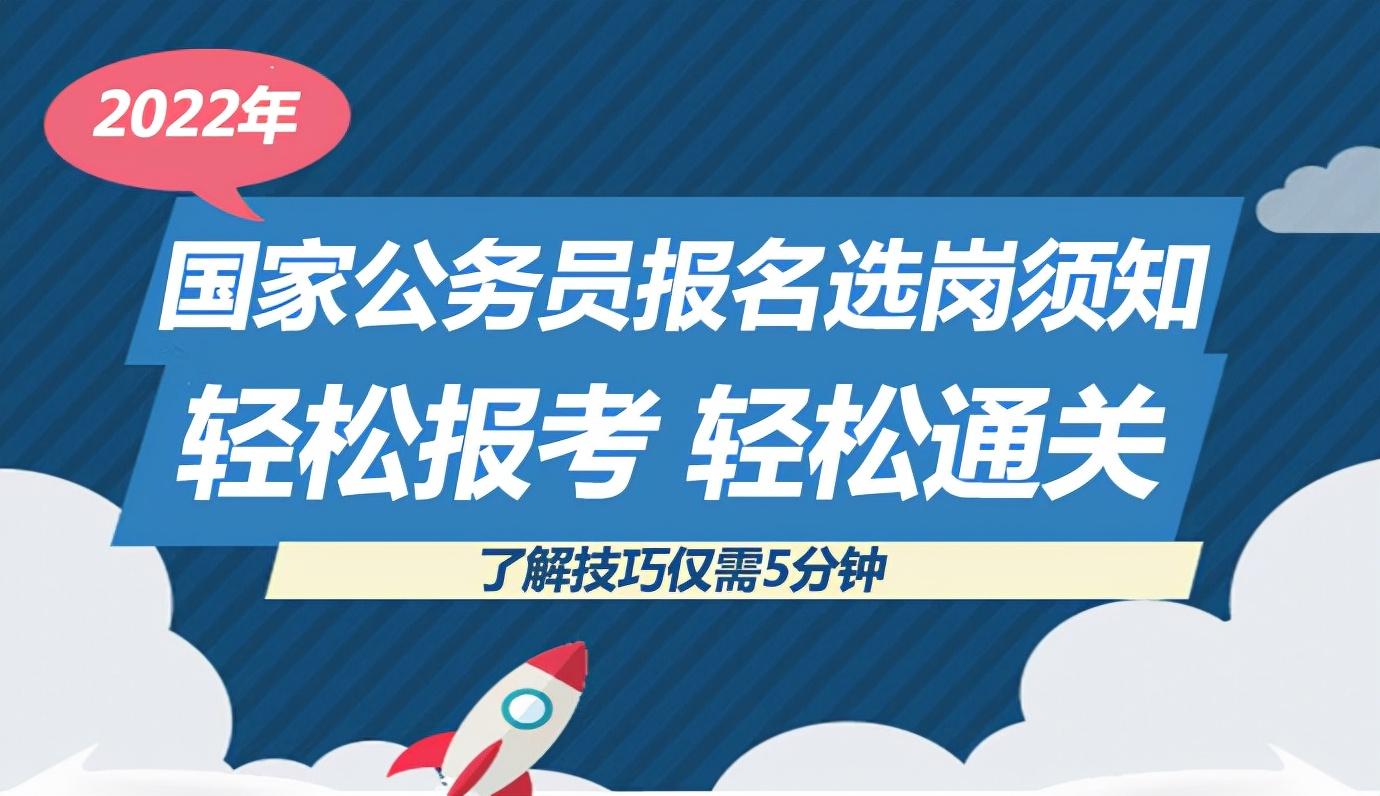 2022年

国家公务员报名选岗须知
轻松报考 轻松通关

了解技巧仅需5分钟